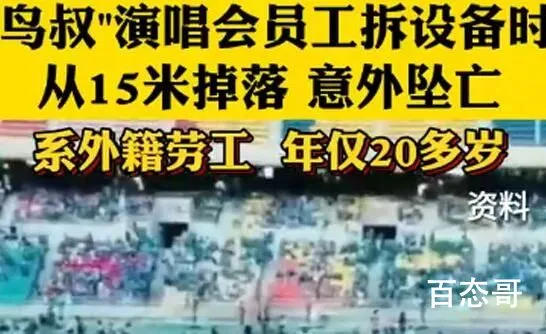 鸟叔"演唱会员工拆设备时
从15米掉落 意外坠亡

系外籍劳工 年仅20多岁

资料

百态哥